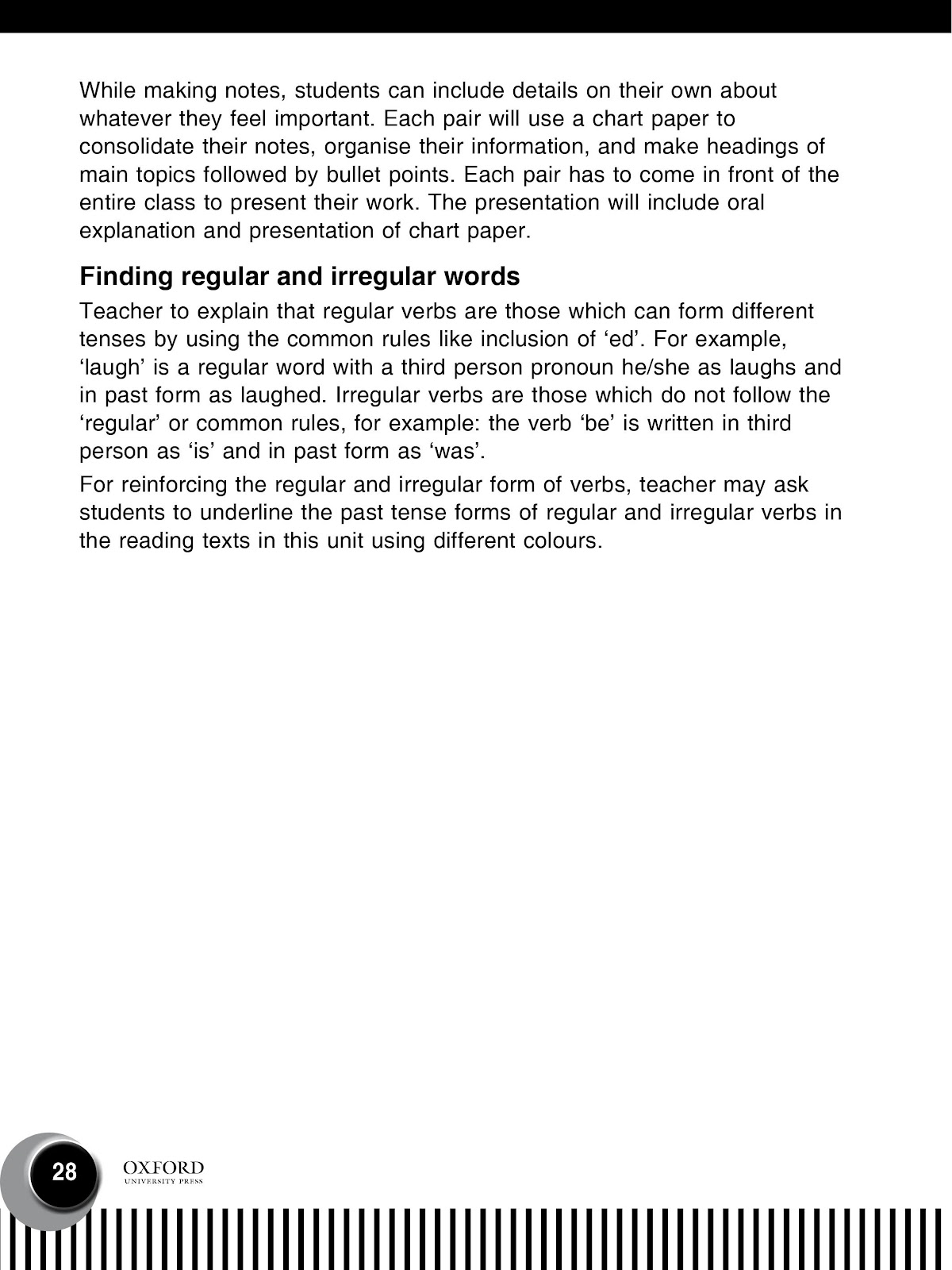 While making notes, students can include details on their own about whatever they feel important. Each pair will use a chart paper to consolidate their notes, organise their information, and make headings of main topics followed by bullet points. Each pair has to come in front of the entire class to present their work. The presentation will include oral explanation and presentation of chart paper.

Finding regular and irregular words

Teacher to explain that regular verbs are those which can form different tenses by using the common rules like inclusion of ‘ed’. For example, ‘laugh’ is a regular word with a third person pronoun he/she as laughs and in past form as laughed. Irregular verbs are those which do not follow the ‘regular’ or common rules, for example: the verb ‘be’ is written in third person as ‘is’ and in past form as ‘was’.

For reinforcing the regular and irregular form of verbs, teacher may ask students to underline the past tense forms of regular and irregular verbs in the reading texts in this unit using different colours.

28

OXFORD
UNIVERSITY PRESS